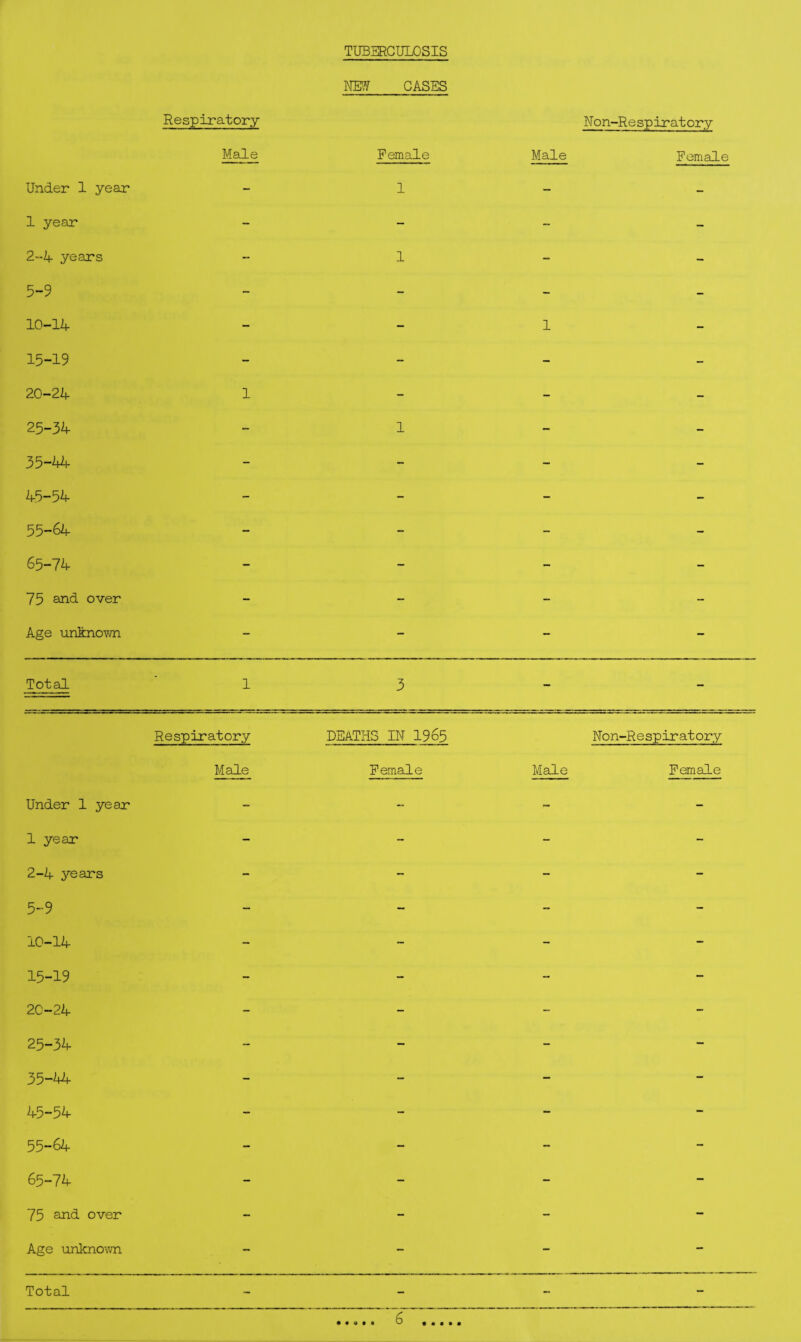 TUBERCULOSIS

NEW CASES

| | Respiratory Male | Respiratory Female | Non-Respiratory Male | Non-Respiratory Female |
|---|---|---|---|---|
| Under 1 year | - | 1 | - | - |
| 1 year | - | - | - | - |
| 2-4 years | - | 1 | - | - |
| 5-9 | - | - | - | - |
| 10-14 | - | - | 1 | - |
| 15-19 | - | - | - | - |
| 20-24 | 1 | - | - | - |
| 25-34 | - | 1 | - | - |
| 35-44 | - | - | - | - |
| 45-54 | - | - | - | - |
| 55-64 | - | - | - | - |
| 65-74 | - | - | - | - |
| 75 and over | - | - | - | - |
| Age unknown | - | - | - | - |
| Total | 1 | 3 | - | - |

DEATHS IN 1965

| | Respiratory Male | Respiratory Female | Non-Respiratory Male | Non-Respiratory Female |
|---|---|---|---|---|
| Under 1 year | - | - | - | - |
| 1 year | - | - | - | - |
| 2-4 years | - | - | - | - |
| 5-9 | - | - | - | - |
| 10-14 | - | - | - | - |
| 15-19 | - | - | - | - |
| 20-24 | - | - | - | - |
| 25-34 | - | - | - | - |
| 35-44 | - | - | - | - |
| 45-54 | - | - | - | - |
| 55-64 | - | - | - | - |
| 65-74 | - | - | - | - |
| 75 and over | - | - | - | - |
| Age unknown | - | - | - | - |
| Total | - | - | - | - |

..... 6 .....